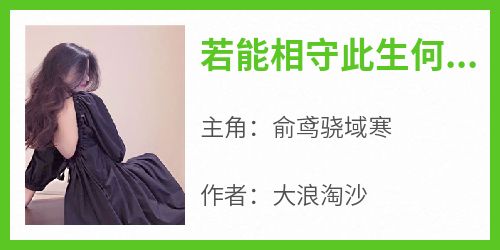 若能相守此生何...

主角：俞鸢骁域寒

作者：大浪淘沙